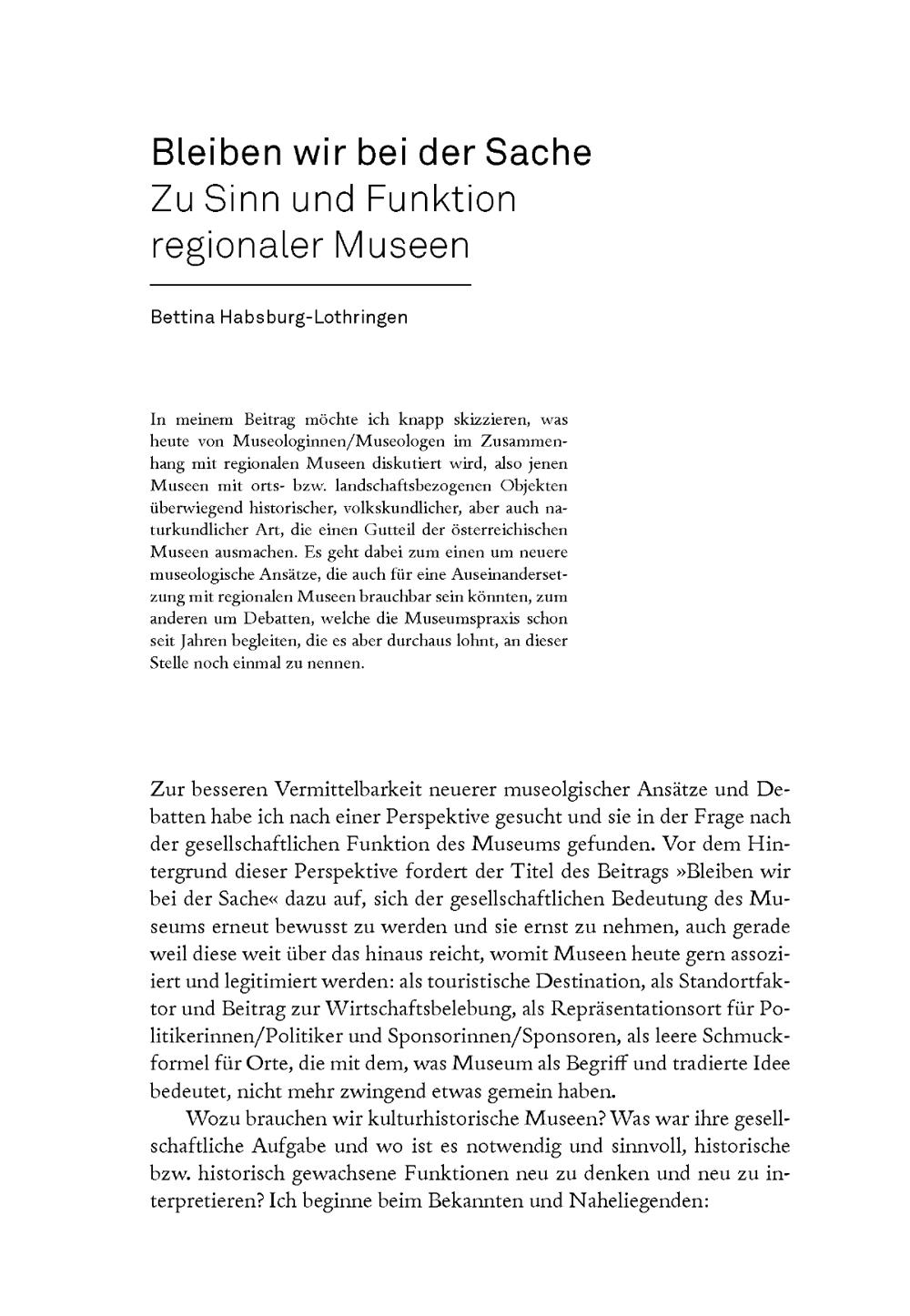 Bleiben wir bei der Sache
Zu Sinn und Funktion regionaler Museen

Bettina Habsburg-Lothringen

In meinem Beitrag möchte ich knapp skizzieren, was heute von Museologinnen/Museologen im Zusammenhang mit regionalen Museen diskutiert wird, also jenen Museen mit orts- bzw. landschaftsbezogenen Objekten überwiegend historischer, volkskundlicher, aber auch naturkundlicher Art, die einen Gutteil der österreichischen Museen ausmachen. Es geht dabei zum einen um neuere museologische Ansätze, die auch für eine Auseinandersetzung mit regionalen Museen brauchbar sein könnten, zum anderen um Debatten, welche die Museumspraxis schon seit Jahren begleiten, die es aber durchaus lohnt, an dieser Stelle noch einmal zu nennen.

Zur besseren Vermittelbarkeit neuerer museolgischer Ansätze und Debatten habe ich nach einer Perspektive gesucht und sie in der Frage nach der gesellschaftlichen Funktion des Museums gefunden. Vor dem Hintergrund dieser Perspektive fordert der Titel des Beitrags »Bleiben wir bei der Sache« dazu auf, sich der gesellschaftlichen Bedeutung des Museums erneut bewusst zu werden und sie ernst zu nehmen, auch gerade weil diese weit über das hinaus reicht, womit Museen heute gern assoziiert und legitimiert werden: als touristische Destination, als Standortfaktor und Beitrag zur Wirtschaftsbelebung, als Repräsentationsort für Politikerinnen/Politiker und Sponsorinnen/Sponsoren, als leere Schmuckformel für Orte, die mit dem, was Museum als Begriff und tradierte Idee bedeutet, nicht mehr zwingend etwas gemein haben.

Wozu brauchen wir kulturhistorische Museen? Was war ihre gesellschaftliche Aufgabe und wo ist es notwendig und sinnvoll, historische bzw. historisch gewachsene Funktionen neu zu denken und neu zu interpretieren? Ich beginne beim Bekannten und Naheliegenden: